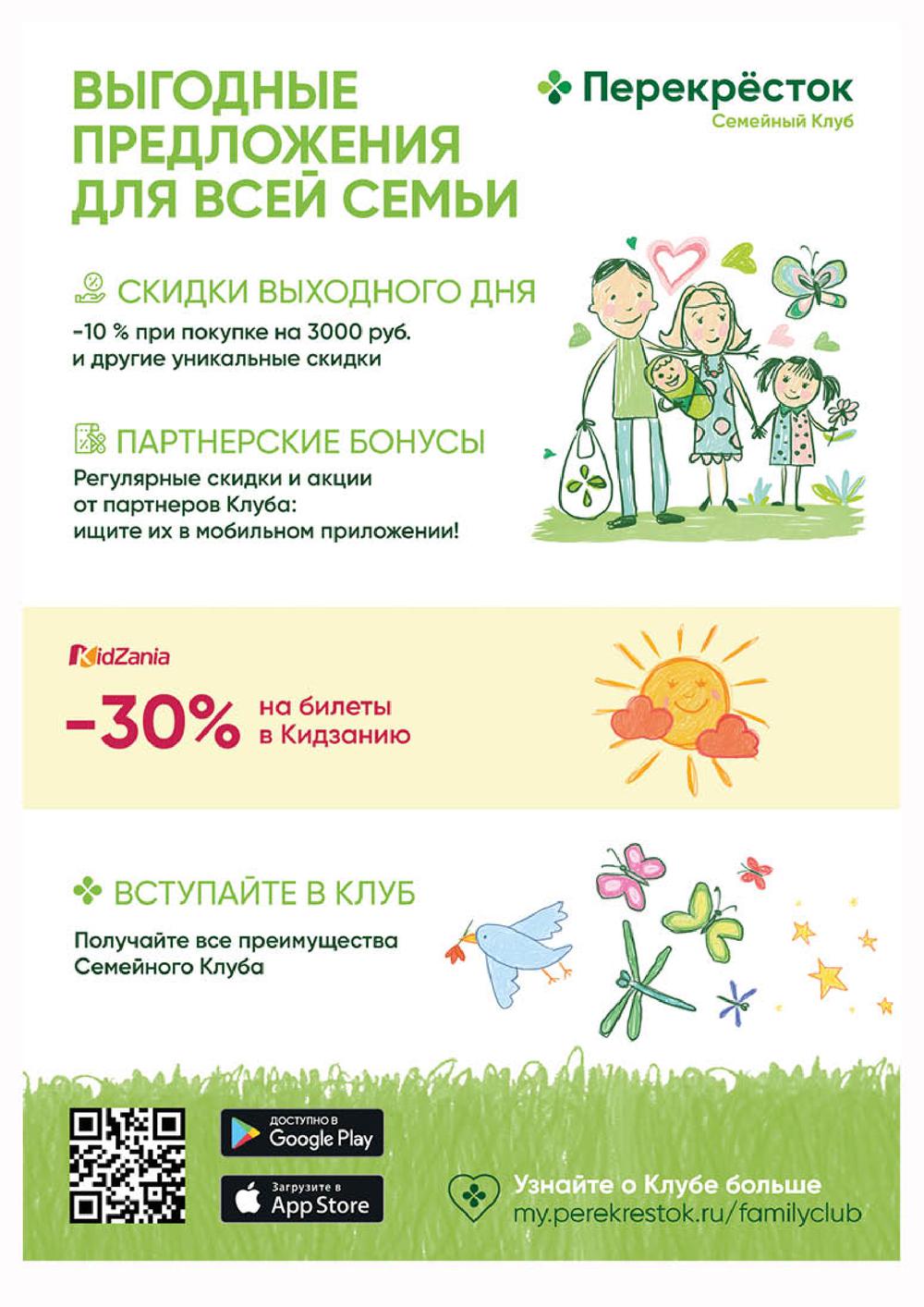 ВЫГОДНЫЕ ПРЕДЛОЖЕНИЯ ДЛЯ ВСЕЙ СЕМЬИ

Перекрёсток
Семейный Клуб

СКИДКИ ВЫХОДНОГО ДНЯ

-10 % при покупке на 3000 руб. и другие уникальные скидки

ПАРТНЕРСКИЕ БОНУСЫ

Регулярные скидки и акции от партнеров Клуба: ищите их в мобильном приложении!

KidZania

-30% на билеты в Кидзанию

ВСТУПАЙТЕ В КЛУБ

Получайте все преимущества Семейного Клуба

ДОСТУПНО В Google Play

Загрузите в App Store

Узнайте о Клубе больше
my.perekrestok.ru/familyclub